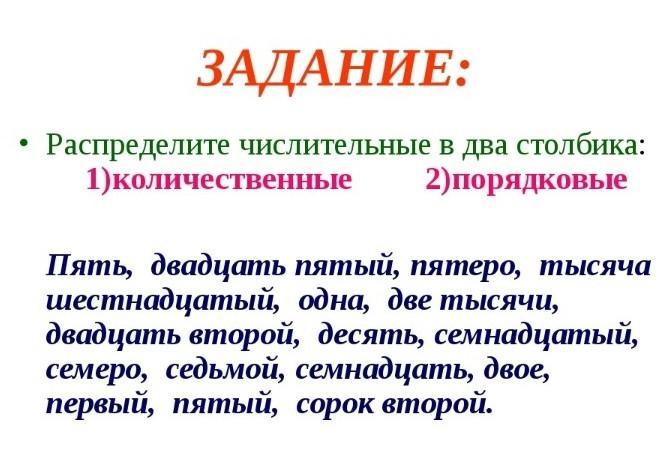 ЗАДАНИЕ:

• Распределите числительные в два столбика:
1)количественные 2)порядковые

Пять, двадцать пятый, пятеро, тысяча шестнадцатый, одна, две тысячи, двадцать второй, десять, семнадцатый, семеро, седьмой, семнадцать, двое, первый, пятый, сорок второй.